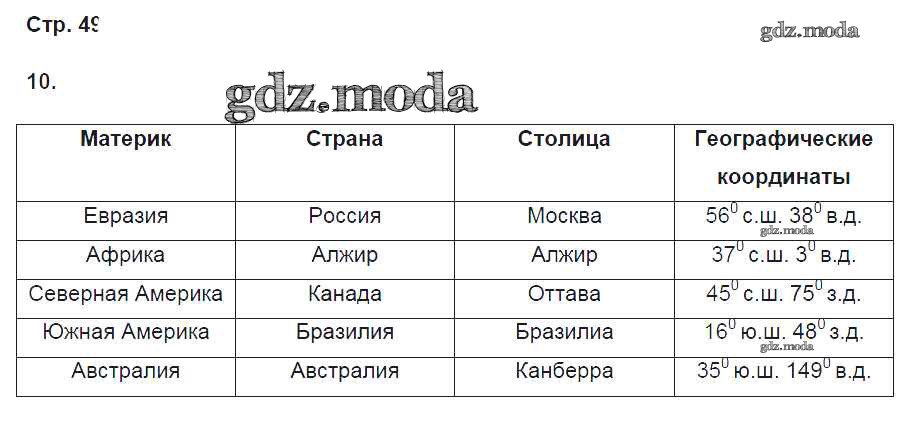 Стр. 49

10.

| Материк | Страна | Столица | Географические координаты |
|---|---|---|---|
| Евразия | Россия | Москва | $56^0$ с.ш. $38^0$ в.д. |
| Африка | Алжир | Алжир | $37^0$ с.ш. $3^0$ в.д. |
| Северная Америка | Канада | Оттава | $45^0$ с.ш. $75^0$ з.д. |
| Южная Америка | Бразилия | Бразилиа | $16^0$ ю.ш. $48^0$ з.д. |
| Австралия | Австралия | Канберра | $35^0$ ю.ш. $149^0$ в.д. |

gdz.moda